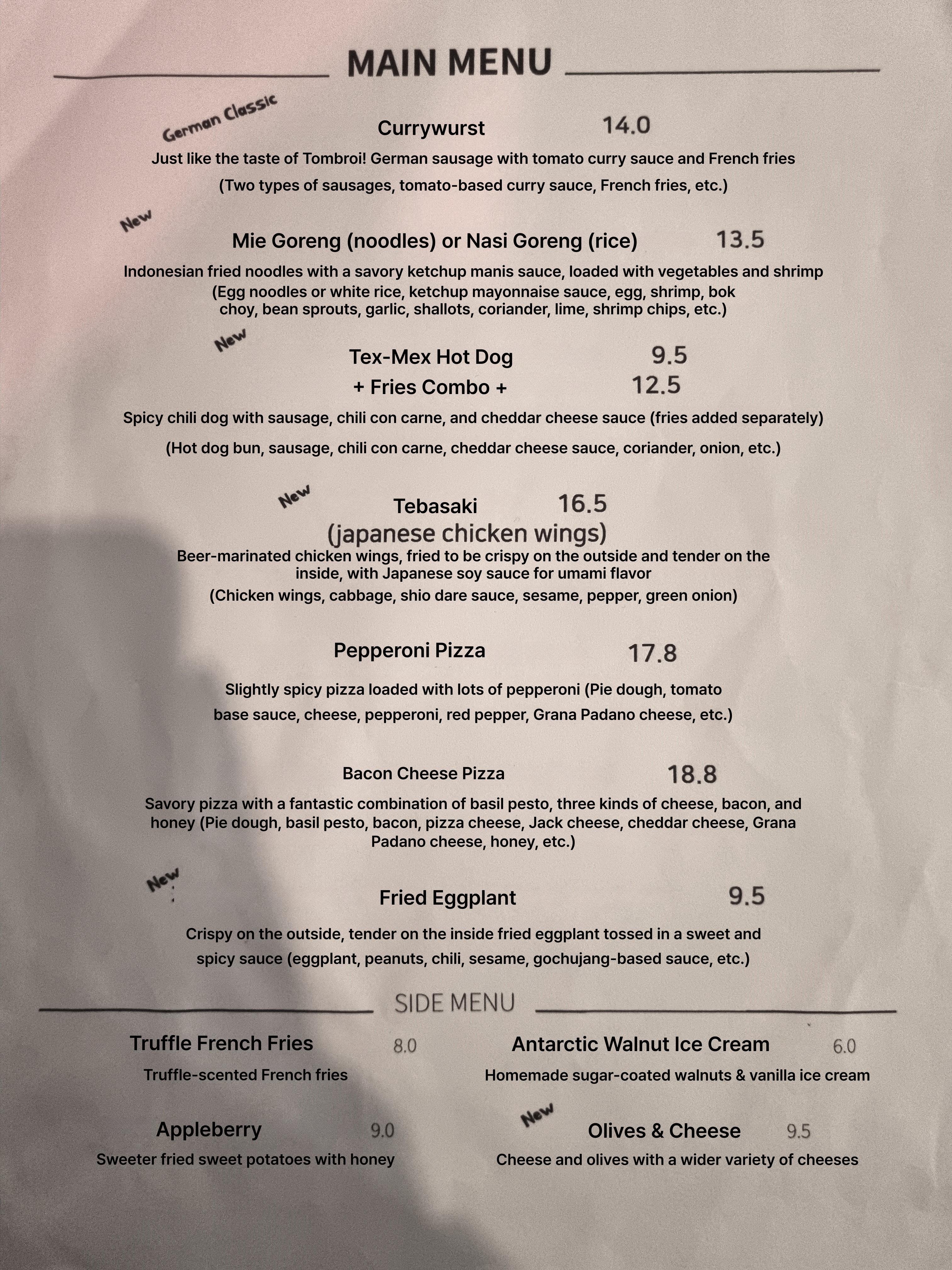 MAIN MENU

German Classic

Currywurst 14.0

Just like the taste of Tombroi! German sausage with tomato curry sauce and French fries

(Two types of sausages, tomato-based curry sauce, French fries, etc.)

New

Mie Goreng (noodles) or Nasi Goreng (rice) 13.5

Indonesian fried noodles with a savory ketchup manis sauce, loaded with vegetables and shrimp (Egg noodles or white rice, ketchup mayonnaise sauce, egg, shrimp, bok choy, bean sprouts, garlic, shallots, coriander, lime, shrimp chips, etc.)

New

Tex-Mex Hot Dog 9.5
+ Fries Combo + 12.5

Spicy chili dog with sausage, chili con carne, and cheddar cheese sauce (fries added separately)

(Hot dog bun, sausage, chili con carne, cheddar cheese sauce, coriander, onion, etc.)

New

Tebasaki 16.5
(japanese chicken wings)

Beer-marinated chicken wings, fried to be crispy on the outside and tender on the inside, with Japanese soy sauce for umami flavor

(Chicken wings, cabbage, shio dare sauce, sesame, pepper, green onion)

Pepperoni Pizza 17.8

Slightly spicy pizza loaded with lots of pepperoni (Pie dough, tomato base sauce, cheese, pepperoni, red pepper, Grana Padano cheese, etc.)

Bacon Cheese Pizza 18.8

Savory pizza with a fantastic combination of basil pesto, three kinds of cheese, bacon, and honey (Pie dough, basil pesto, bacon, pizza cheese, Jack cheese, cheddar cheese, Grana Padano cheese, honey, etc.)

New

Fried Eggplant 9.5

Crispy on the outside, tender on the inside fried eggplant tossed in a sweet and spicy sauce (eggplant, peanuts, chili, sesame, gochujang-based sauce, etc.)

SIDE MENU

Truffle French Fries 8.0

Truffle-scented French fries

Appleberry 9.0

Sweeter fried sweet potatoes with honey

Antarctic Walnut Ice Cream 6.0

Homemade sugar-coated walnuts & vanilla ice cream

New

Olives & Cheese 9.5

Cheese and olives with a wider variety of cheeses